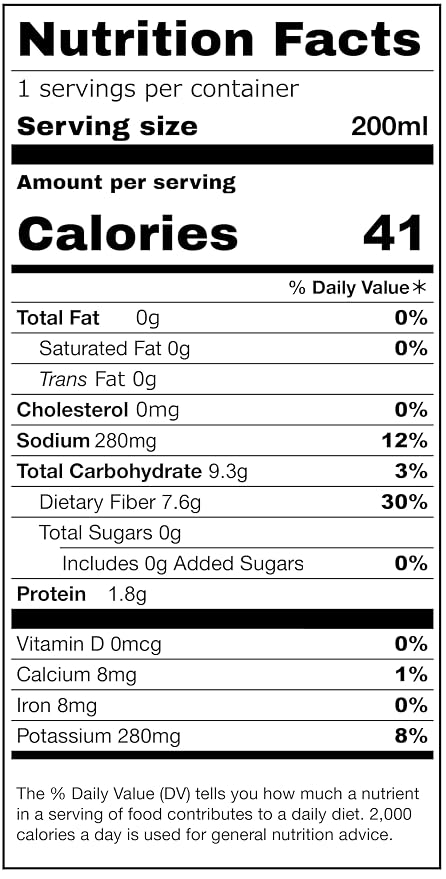 Nutrition Facts

1 servings per container

Serving size 200ml

Amount per serving

Calories 41

% Daily Value*

Total Fat 0g 0%

Saturated Fat 0g 0%

Trans Fat 0g

Cholesterol 0mg 0%

Sodium 280mg 12%

Total Carbohydrate 9.3g 3%

Dietary Fiber 7.6g 30%

Total Sugars 0g

Includes 0g Added Sugars 0%

Protein 1.8g

Vitamin D 0mcg 0%

Calcium 8mg 1%

Iron 8mg 0%

Potassium 280mg 8%

The % Daily Value (DV) tells you how much a nutrient in a serving of food contributes to a daily diet. 2,000 calories a day is used for general nutrition advice.